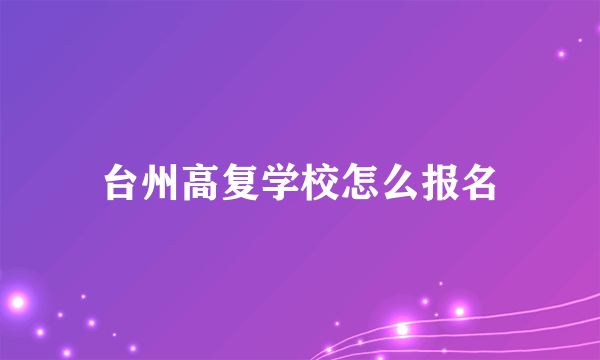 台州高复学校怎么报名